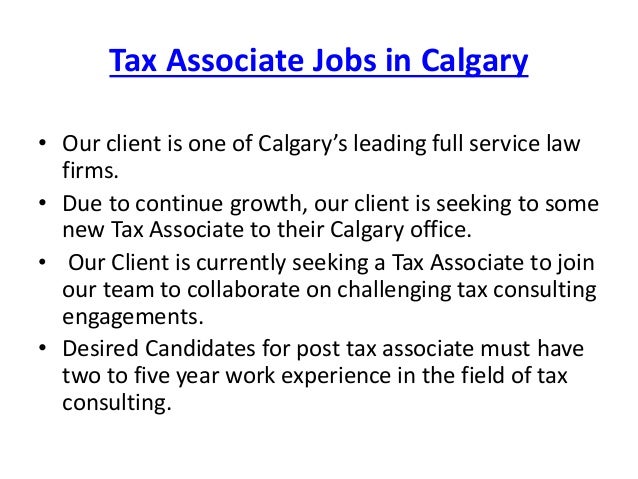 Tax Associate Jobs in Calgary

• Our client is one of Calgary's leading full service law firms.
• Due to continue growth, our client is seeking to some new Tax Associate to their Calgary office.
• Our Client is currently seeking a Tax Associate to join our team to collaborate on challenging tax consulting engagements.
• Desired Candidates for post tax associate must have two to five year work experience in the field of tax consulting.